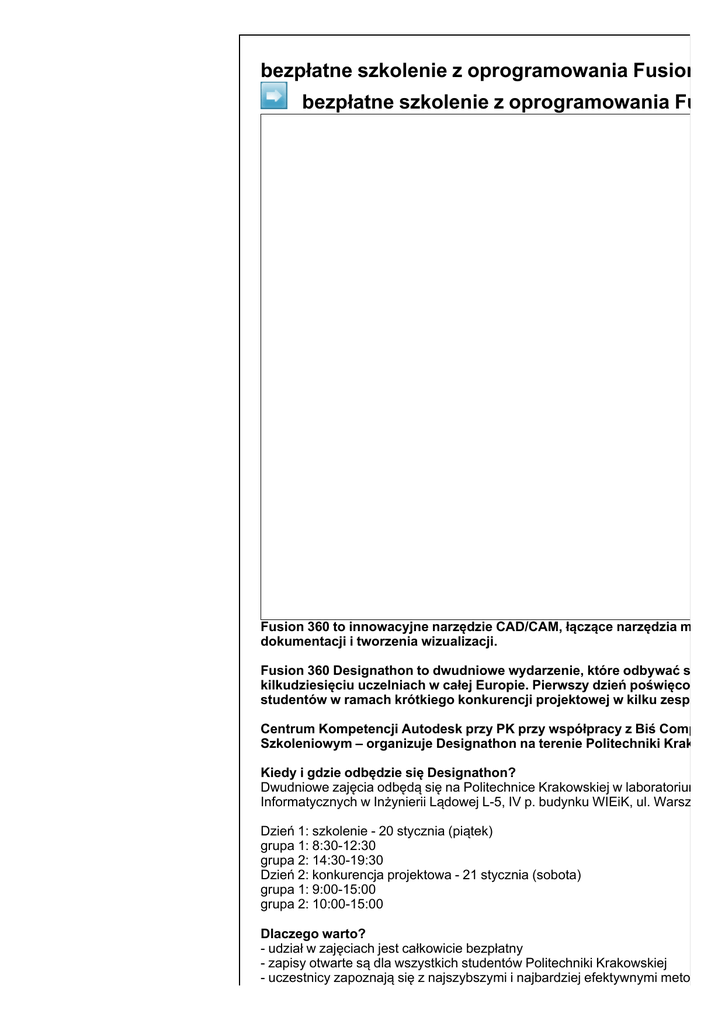 bezpłatne szkolenie z oprogramowania Fusion

bezpłatne szkolenie z oprogramowania Fu

Fusion 360 to innowacyjne narzędzie CAD/CAM, łączące narzędzia m dokumentacji i tworzenia wizualizacji.

Fusion 360 Designathon to dwudniowe wydarzenie, które odbywać s kilkudziesięciu uczelniach w całej Europie. Pierwszy dzień poświęco studentów w ramach krótkiego konkurencji projektowej w kilku zesp

Centrum Kompetencji Autodesk przy PK przy współpracy z Biś Comp Szkoleniowym – organizuje Designathon na terenie Politechniki Krak

Kiedy i gdzie odbędzie się Designathon?
Dwudniowe zajęcia odbędą się na Politechnice Krakowskiej w laboratoriu Informatycznych w Inżynierii Lądowej L-5, IV p. budynku WIEiK, ul. Warsz

Dzień 1: szkolenie - 20 stycznia (piątek)
grupa 1: 8:30-12:30
grupa 2: 14:30-19:30
Dzień 2: konkurencja projektowa - 21 stycznia (sobota)
grupa 1: 9:00-15:00
grupa 2: 10:00-15:00

Dlaczego warto?
- udział w zajęciach jest całkowicie bezpłatny
- zapisy otwarte są dla wszystkich studentów Politechniki Krakowskiej
- uczestnicy zapoznają się z najszybszymi i najbardziej efektywnymi meto